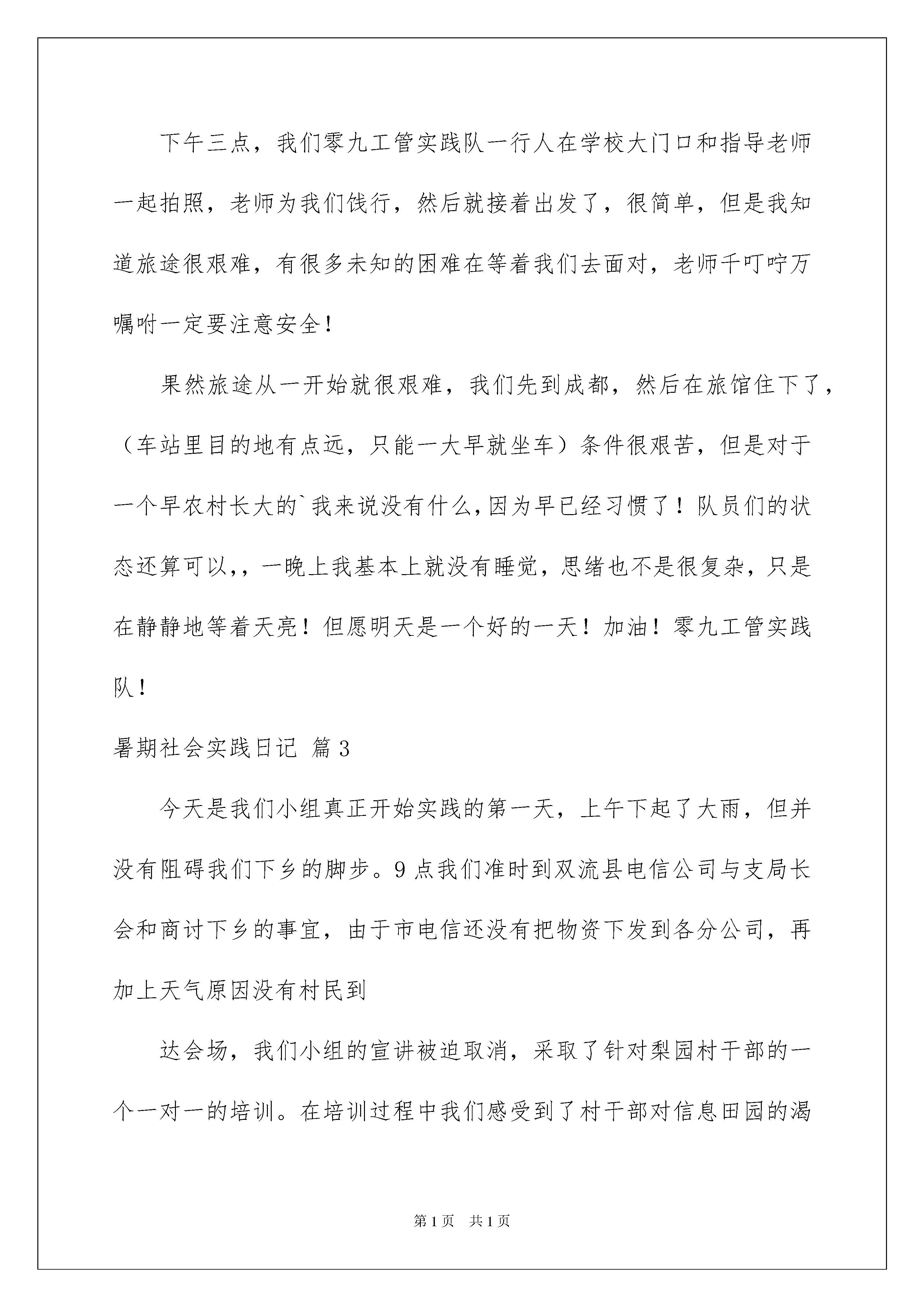 下午三点，我们零九工管实践队一行人在学校大门口和指导老师一起拍照，老师为我们饯行，然后就接着出发了，很简单，但是我知道旅途很艰难，有很多未知的困难在等着我们去面对，老师千叮咛万嘱咐一定要注意安全！

果然旅途从一开始就很艰难，我们先到成都，然后在旅馆住下了，（车站里目的地有点远，只能一大早就坐车）条件很艰苦，但是对于一个早农村长大的`我来说没有什么,因为早已经习惯了！队员们的状态还算可以,，一晚上我基本上就没有睡觉，思绪也不是很复杂，只是在静静地等着天亮！但愿明天是一个好的一天！加油！零九工管实践队！

暑期社会实践日记 篇3

今天是我们小组真正开始实践的第一天，上午下起了大雨，但并没有阻碍我们下乡的脚步。9点我们准时到双流县电信公司与支局长会和商讨下乡的事宜，由于市电信还没有把物资下发到各分公司，再加上天气原因没有村民到

达会场，我们小组的宣讲被迫取消，采取了针对梨园村干部的一个一对一的培训。在培训过程中我们感受到了村干部对信息田园的渴

第1页 共1页